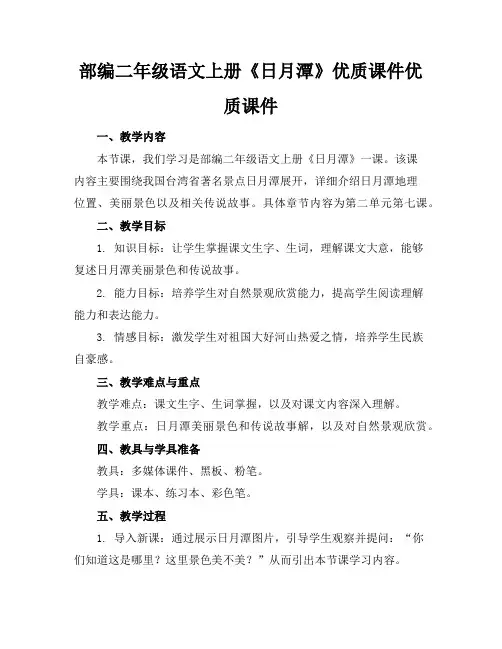 部编二年级语文上册《日月潭》优质课件优质课件

一、教学内容

本节课，我们学习是部编二年级语文上册《日月潭》一课。该课内容主要围绕我国台湾省著名景点日月潭展开，详细介绍日月潭地理位置、美丽景色以及相关传说故事。具体章节内容为第二单元第七课。

二、教学目标

1. 知识目标：让学生掌握课文生字、生词，理解课文大意，能够复述日月潭美丽景色和传说故事。

2. 能力目标：培养学生对自然景观欣赏能力，提高学生阅读理解能力和表达能力。

3. 情感目标：激发学生对祖国大好河山热爱之情，培养学生民族自豪感。

三、教学难点与重点

教学难点：课文生字、生词掌握，以及对课文内容深入理解。

教学重点：日月潭美丽景色和传说故事解，以及对自然景观欣赏。

四、教具与学具准备

教具：多媒体课件、黑板、粉笔。

学具：课本、练习本、彩色笔。

五、教学过程

1. 导入新课：通过展示日月潭图片，引导学生观察并提问：“你们知道这是哪里？这里景色美不美？”从而引出本节课学习内容。